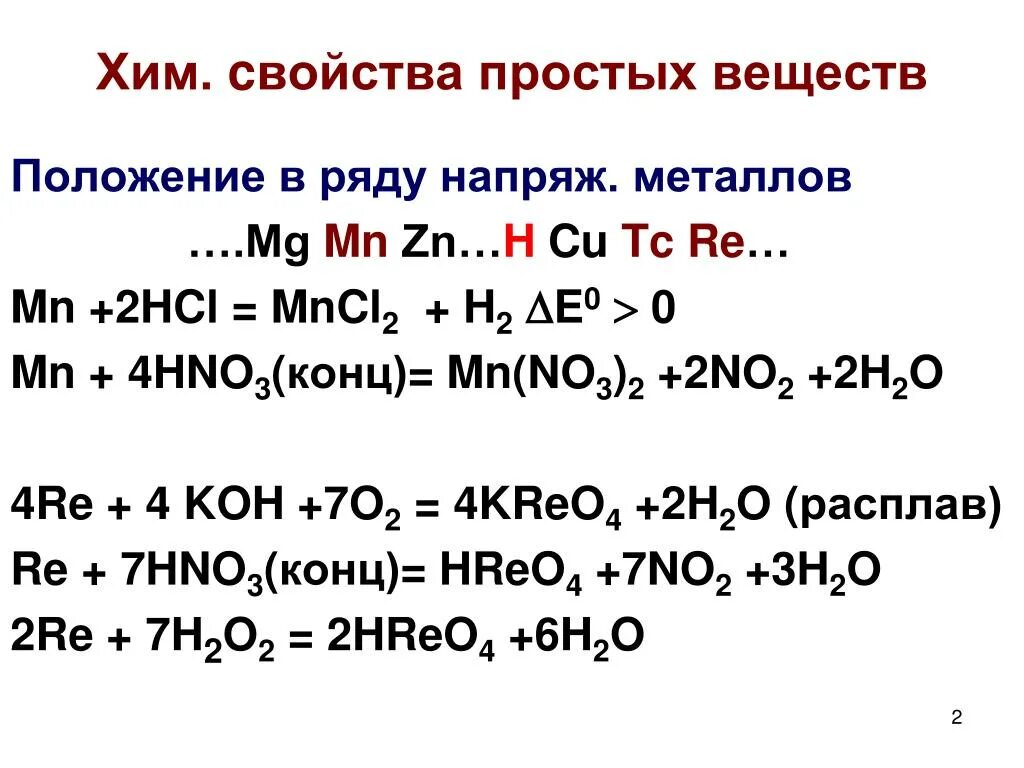 Хим. свойства простых веществ

Положение в ряду напряж. металлов

….Mg Mn Zn…H Cu Tc Re…

$Mn + 2HCl = MnCl_2 + H_2$ $\Delta E^0 > 0$

$Mn + 4HNO_3$(конц)$= Mn(NO_3)_2 + 2NO_2 + 2H_2O$

$4Re + 4KOH + 7O_2 = 4KReO_4 + 2H_2O$ (расплав)

$Re + 7HNO_3$(конц)$= HReO_4 + 7NO_2 + 3H_2O$

$2Re + 7H_2O_2 = 2HReO_4 + 6H_2O$

2